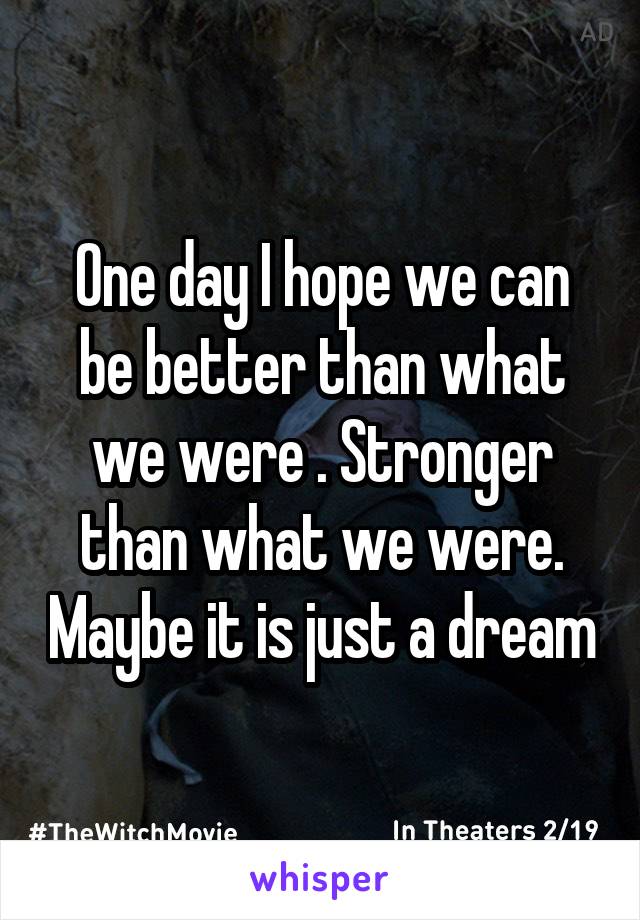 AD

One day I hope we can be better than what we were . Stronger than what we were. Maybe it is just a dream

#TheWitchMovie In Theaters 2/19

whisper